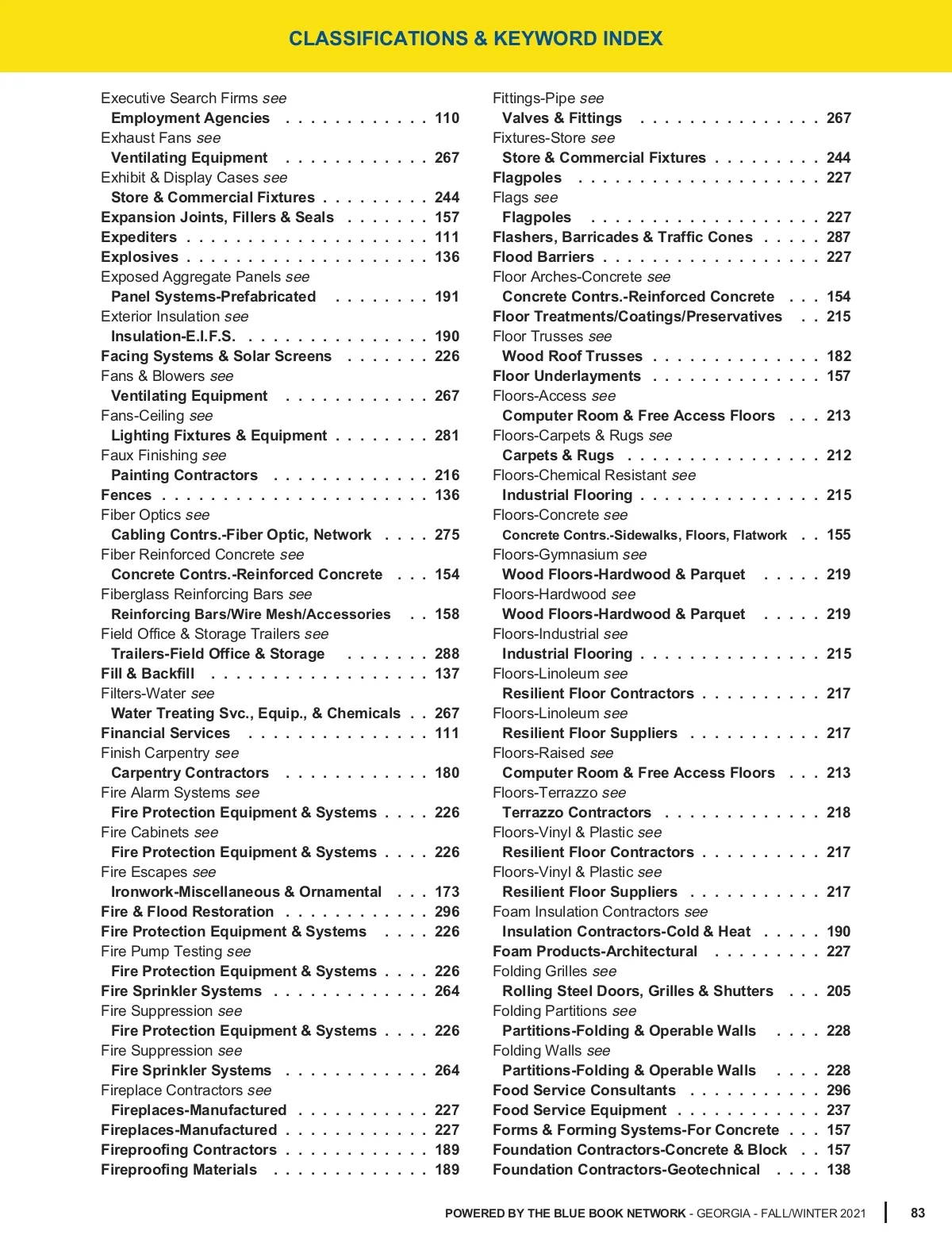 CLASSIFICATIONS & KEYWORD INDEX

Executive Search Firms see
Employment Agencies . . . . . . . . . . . . 110
Exhaust Fans see
Ventilating Equipment . . . . . . . . . . . . 267
Exhibit & Display Cases see
Store & Commercial Fixtures . . . . . . . . . 244
Expansion Joints, Fillers & Seals . . . . . . . 157
Expediters . . . . . . . . . . . . . . . . . . . . 111
Explosives . . . . . . . . . . . . . . . . . . . . 136
Exposed Aggregate Panels see
Panel Systems-Prefabricated . . . . . . . . 191
Exterior Insulation see
Insulation-E.I.F.S. . . . . . . . . . . . . . . . 190
Facing Systems & Solar Screens . . . . . . . 226
Fans & Blowers see
Ventilating Equipment . . . . . . . . . . . . 267
Fans-Ceiling see
Lighting Fixtures & Equipment . . . . . . . . 281
Faux Finishing see
Painting Contractors . . . . . . . . . . . . . 216
Fences . . . . . . . . . . . . . . . . . . . . . . 136
Fiber Optics see
Cabling Contrs.-Fiber Optic, Network . . . . 275
Fiber Reinforced Concrete see
Concrete Contrs.-Reinforced Concrete . . . 154
Fiberglass Reinforcing Bars see
Reinforcing Bars/Wire Mesh/Accessories . . 158
Field Office & Storage Trailers see
Trailers-Field Office & Storage . . . . . . . 288
Fill & Backfill . . . . . . . . . . . . . . . . . . 137
Filters-Water see
Water Treating Svc., Equip., & Chemicals . . 267
Financial Services . . . . . . . . . . . . . . . 111
Finish Carpentry see
Carpentry Contractors . . . . . . . . . . . . 180
Fire Alarm Systems see
Fire Protection Equipment & Systems . . . . 226
Fire Cabinets see
Fire Protection Equipment & Systems . . . . 226
Fire Escapes see
Ironwork-Miscellaneous & Ornamental . . . 173
Fire & Flood Restoration . . . . . . . . . . . . 296
Fire Protection Equipment & Systems . . . . 226
Fire Pump Testing see
Fire Protection Equipment & Systems . . . . 226
Fire Sprinkler Systems . . . . . . . . . . . . . 264
Fire Suppression see
Fire Protection Equipment & Systems . . . . 226
Fire Suppression see
Fire Sprinkler Systems . . . . . . . . . . . . 264
Fireplace Contractors see
Fireplaces-Manufactured . . . . . . . . . . . 227
Fireplaces-Manufactured . . . . . . . . . . . . 227
Fireproofing Contractors . . . . . . . . . . . . 189
Fireproofing Materials . . . . . . . . . . . . . 189

Fittings-Pipe see
Valves & Fittings . . . . . . . . . . . . . . . 267
Fixtures-Store see
Store & Commercial Fixtures . . . . . . . . . 244
Flagpoles . . . . . . . . . . . . . . . . . . . . 227
Flags see
Flagpoles . . . . . . . . . . . . . . . . . . . 227
Flashers, Barricades & Traffic Cones . . . . . 287
Flood Barriers . . . . . . . . . . . . . . . . . . 227
Floor Arches-Concrete see
Concrete Contrs.-Reinforced Concrete . . . 154
Floor Treatments/Coatings/Preservatives . . 215
Floor Trusses see
Wood Roof Trusses . . . . . . . . . . . . . . 182
Floor Underlayments . . . . . . . . . . . . . . 157
Floors-Access see
Computer Room & Free Access Floors . . . 213
Floors-Carpets & Rugs see
Carpets & Rugs . . . . . . . . . . . . . . . . 212
Floors-Chemical Resistant see
Industrial Flooring . . . . . . . . . . . . . . . 215
Floors-Concrete see
Concrete Contrs.-Sidewalks, Floors, Flatwork . . 155
Floors-Gymnasium see
Wood Floors-Hardwood & Parquet . . . . . 219
Floors-Hardwood see
Wood Floors-Hardwood & Parquet . . . . . 219
Floors-Industrial see
Industrial Flooring . . . . . . . . . . . . . . . 215
Floors-Linoleum see
Resilient Floor Contractors . . . . . . . . . . 217
Floors-Linoleum see
Resilient Floor Suppliers . . . . . . . . . . . 217
Floors-Raised see
Computer Room & Free Access Floors . . . 213
Floors-Terrazzo see
Terrazzo Contractors . . . . . . . . . . . . . 218
Floors-Vinyl & Plastic see
Resilient Floor Contractors . . . . . . . . . . 217
Floors-Vinyl & Plastic see
Resilient Floor Suppliers . . . . . . . . . . . 217
Foam Insulation Contractors see
Insulation Contractors-Cold & Heat . . . . . 190
Foam Products-Architectural . . . . . . . . . 227
Folding Grilles see
Rolling Steel Doors, Grilles & Shutters . . . 205
Folding Partitions see
Partitions-Folding & Operable Walls . . . . 228
Folding Walls see
Partitions-Folding & Operable Walls . . . . 228
Food Service Consultants . . . . . . . . . . . 296
Food Service Equipment . . . . . . . . . . . . 237
Forms & Forming Systems-For Concrete . . . 157
Foundation Contractors-Concrete & Block . . 157
Foundation Contractors-Geotechnical . . . . 138

POWERED BY THE BLUE BOOK NETWORK - GEORGIA - FALL/WINTER 2021 | 83